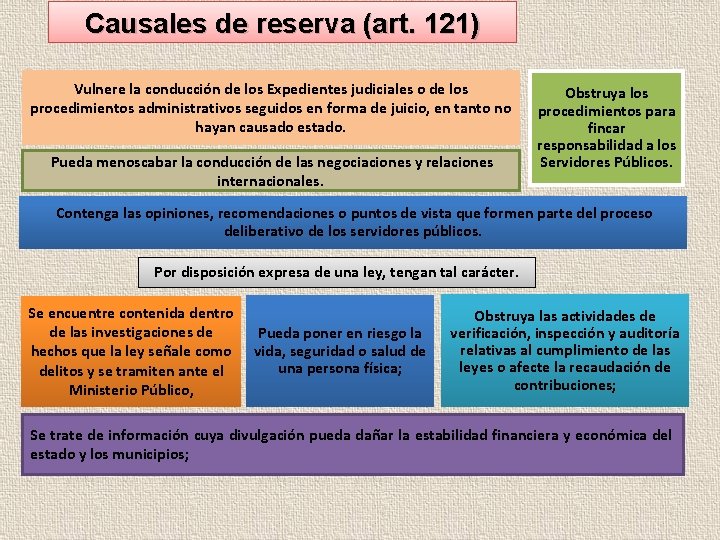 Causales de reserva (art. 121)

Vulnere la conducción de los Expedientes judiciales o de los procedimientos administrativos seguidos en forma de juicio, en tanto no hayan causado estado.

Obstruya los procedimientos para fincar responsabilidad a los Servidores Públicos.

Pueda menoscabar la conducción de las negociaciones y relaciones internacionales.

Contenga las opiniones, recomendaciones o puntos de vista que formen parte del proceso deliberativo de los servidores públicos.

Por disposición expresa de una ley, tengan tal carácter.

Se encuentre contenida dentro de las investigaciones de hechos que la ley señale como delitos y se tramiten ante el Ministerio Público,

Pueda poner en riesgo la vida, seguridad o salud de una persona física;

Obstruya las actividades de verificación, inspección y auditoría relativas al cumplimiento de las leyes o afecte la recaudación de contribuciones;

Se trate de información cuya divulgación pueda dañar la estabilidad financiera y económica del estado y los municipios;